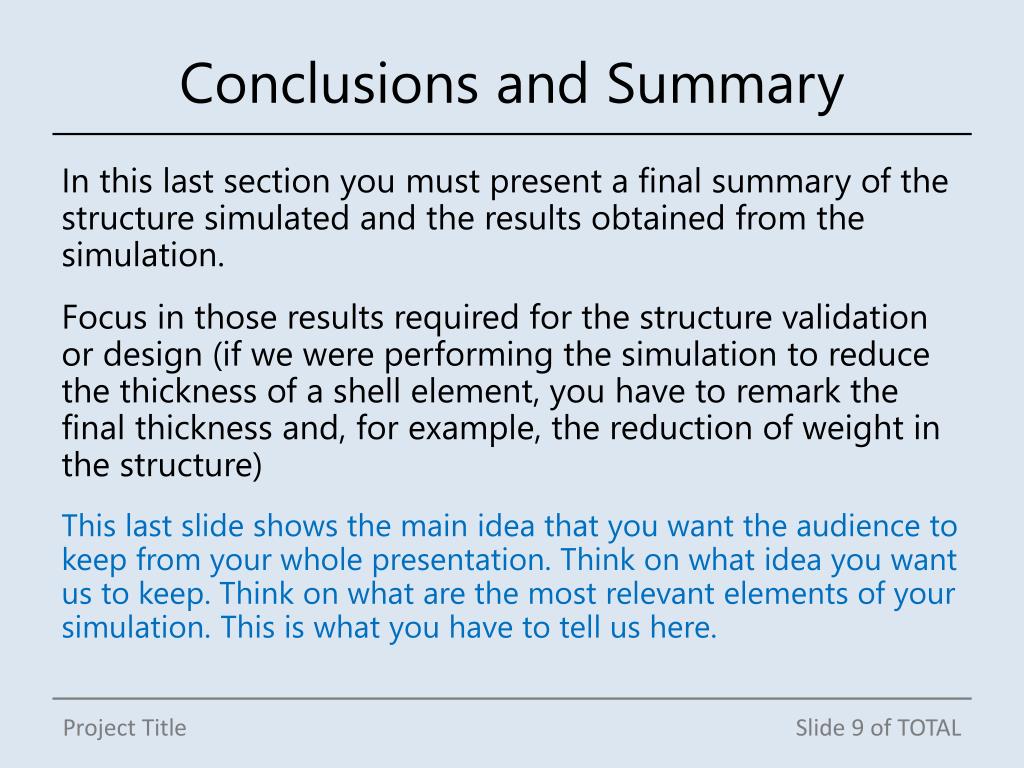 Conclusions and Summary

In this last section you must present a final summary of the structure simulated and the results obtained from the simulation.

Focus in those results required for the structure validation or design (if we were performing the simulation to reduce the thickness of a shell element, you have to remark the final thickness and, for example, the reduction of weight in the structure)

This last slide shows the main idea that you want the audience to keep from your whole presentation. Think on what idea you want us to keep. Think on what are the most relevant elements of your simulation. This is what you have to tell us here.

Project Title

Slide 9 of TOTAL